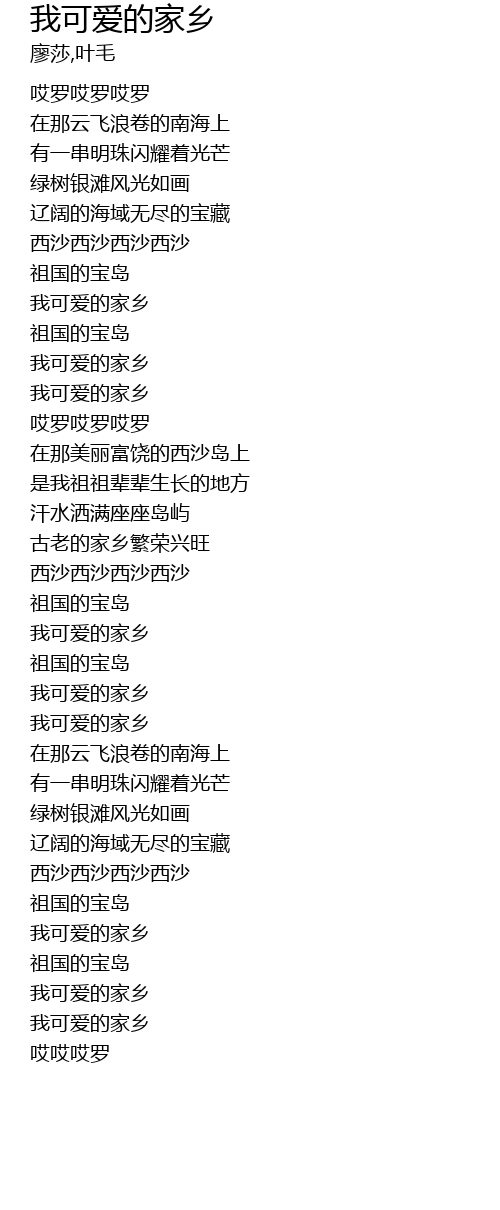 我可爱的家乡
廖莎,叶毛

哎罗哎罗哎罗
在那云飞浪卷的南海上
有一串明珠闪耀着光芒
绿树银滩风光如画
辽阔的海域无尽的宝藏
西沙西沙西沙西沙
祖国的宝岛
我可爱的家乡
祖国的宝岛
我可爱的家乡
我可爱的家乡
哎罗哎罗哎罗
在那美丽富饶的西沙岛上
是我祖祖辈辈生长的地方
汗水洒满座座岛屿
古老的家乡繁荣兴旺
西沙西沙西沙西沙
祖国的宝岛
我可爱的家乡
祖国的宝岛
我可爱的家乡
我可爱的家乡
在那云飞浪卷的南海上
有一串明珠闪耀着光芒
绿树银滩风光如画
辽阔的海域无尽的宝藏
西沙西沙西沙西沙
祖国的宝岛
我可爱的家乡
祖国的宝岛
我可爱的家乡
我可爱的家乡
哎哎哎罗